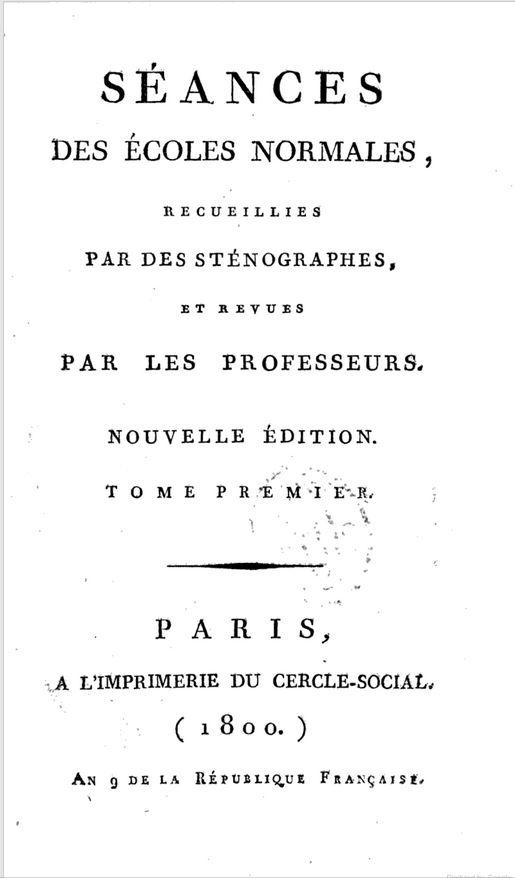 SÉANCES
DES ÉCOLES NORMALES,
RECUEILLIES
PAR DES STÉNOGRAPHES,
ET REVUES
PAR LES PROFESSEURS.

NOUVELLE ÉDITION.

TOME PREMIER.

PARIS,
A L'IMPRIMERIE DU CERCLE-SOCIAL.
( 1800. )

AN 9 DE LA RÉPUBLIQUE FRANÇAISE.